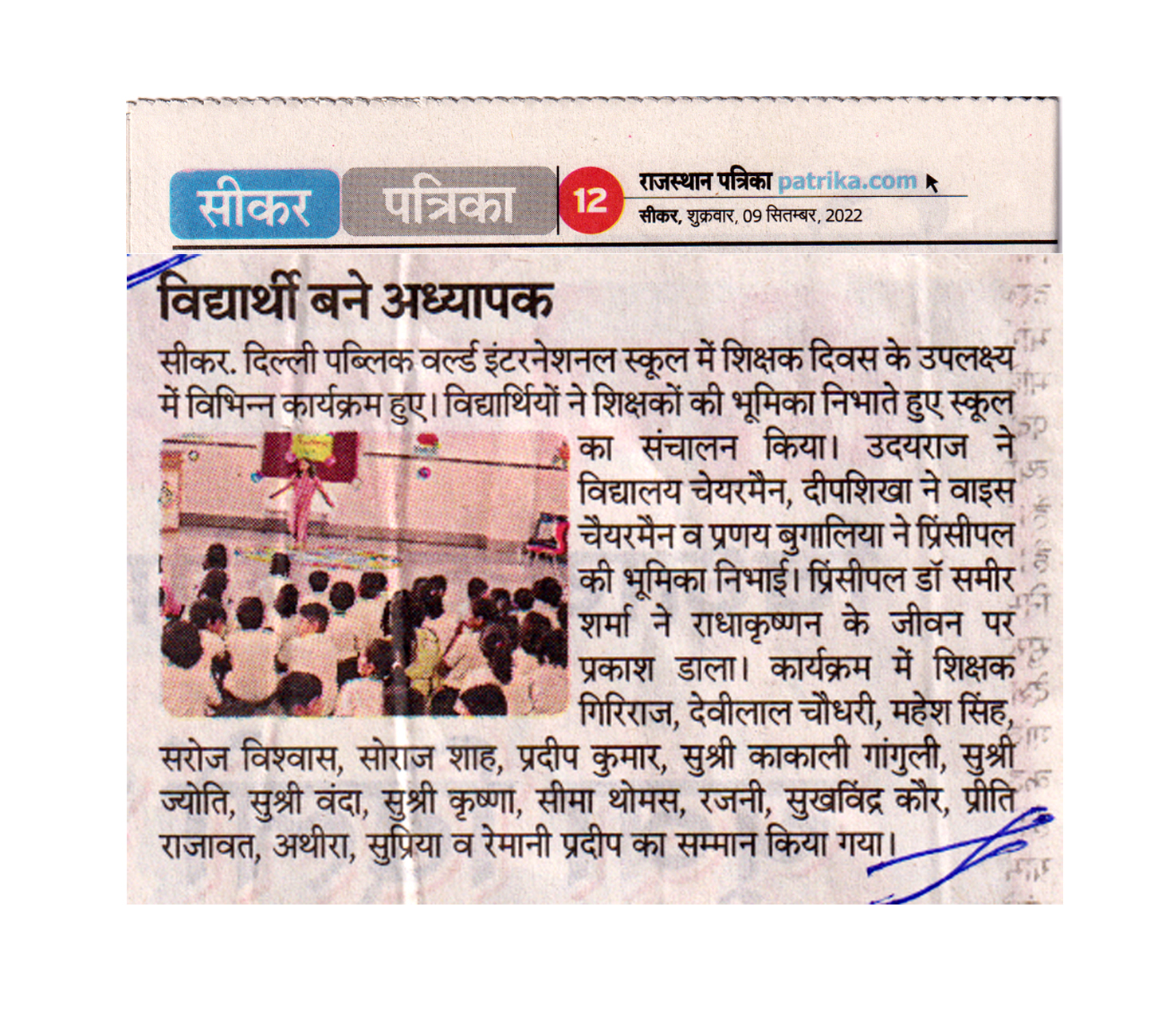 सीकर पत्रिका 12 राजस्थान पत्रिका patrika.com

सीकर, शुक्रवार, 09 सितम्बर, 2022

विद्यार्थी बने अध्यापक

सीकर. दिल्ली पब्लिक वर्ल्ड इंटरनेशनल स्कूल में शिक्षक दिवस के उपलक्ष्य में विभिन्न कार्यक्रम हुए। विद्यार्थियों ने शिक्षकों की भूमिका निभाते हुए स्कूल का संचालन किया। उदयराज ने विद्यालय चेयरमैन, दीपशिखा ने वाइस चैयरमैन व प्रणय बुगालिया ने प्रिंसीपल की भूमिका निभाई। प्रिंसीपल डॉ समीर शर्मा ने राधाकृष्णन के जीवन पर प्रकाश डाला। कार्यक्रम में शिक्षक गिरिराज, देवीलाल चौधरी, महेश सिंह, सरोज विश्वास, सोराज शाह, प्रदीप कुमार, सुश्री काकाली गांगुली, सुश्री ज्योति, सुश्री वंदा, सुश्री कृष्णा, सीमा थोमस, रजनी, सुखविंद्र कौर, प्रीति राजावत, अथीरा, सुप्रिया व रेमानी प्रदीप का सम्मान किया गया।